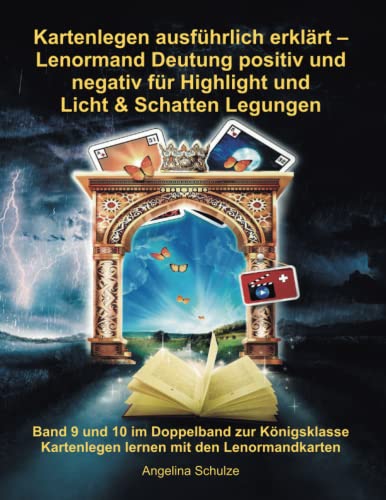 Kartenlegen ausführlich erklärt – Lenormand Deutung positiv und negativ für Highlight und Licht & Schatten Legungen

31

32

Band 9 und 10 im Doppelband zur Königsklasse Kartenlegen lernen mit den Lenormandkarten

Angelina Schulze